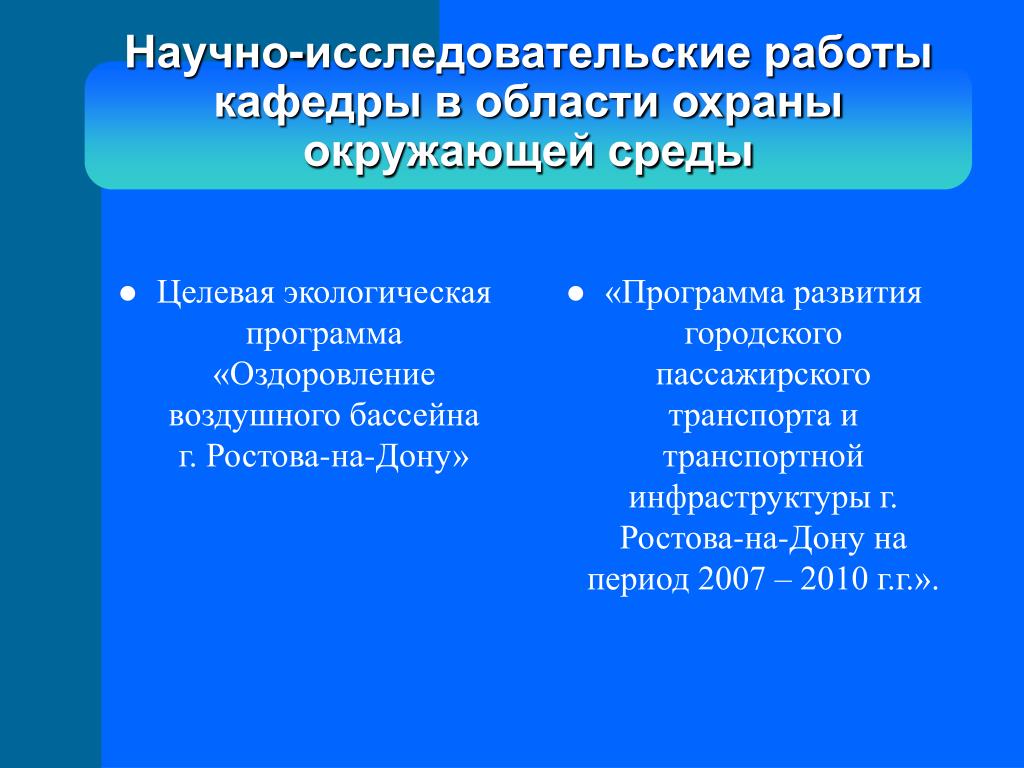 Научно-исследовательские работы кафедры в области охраны окружающей среды

● Целевая экологическая программа «Оздоровление воздушного бассейна г. Ростова-на-Дону»

● «Программа развития городского пассажирского транспорта и транспортной инфраструктуры г. Ростова-на-Дону на период 2007 – 2010 г.г.».